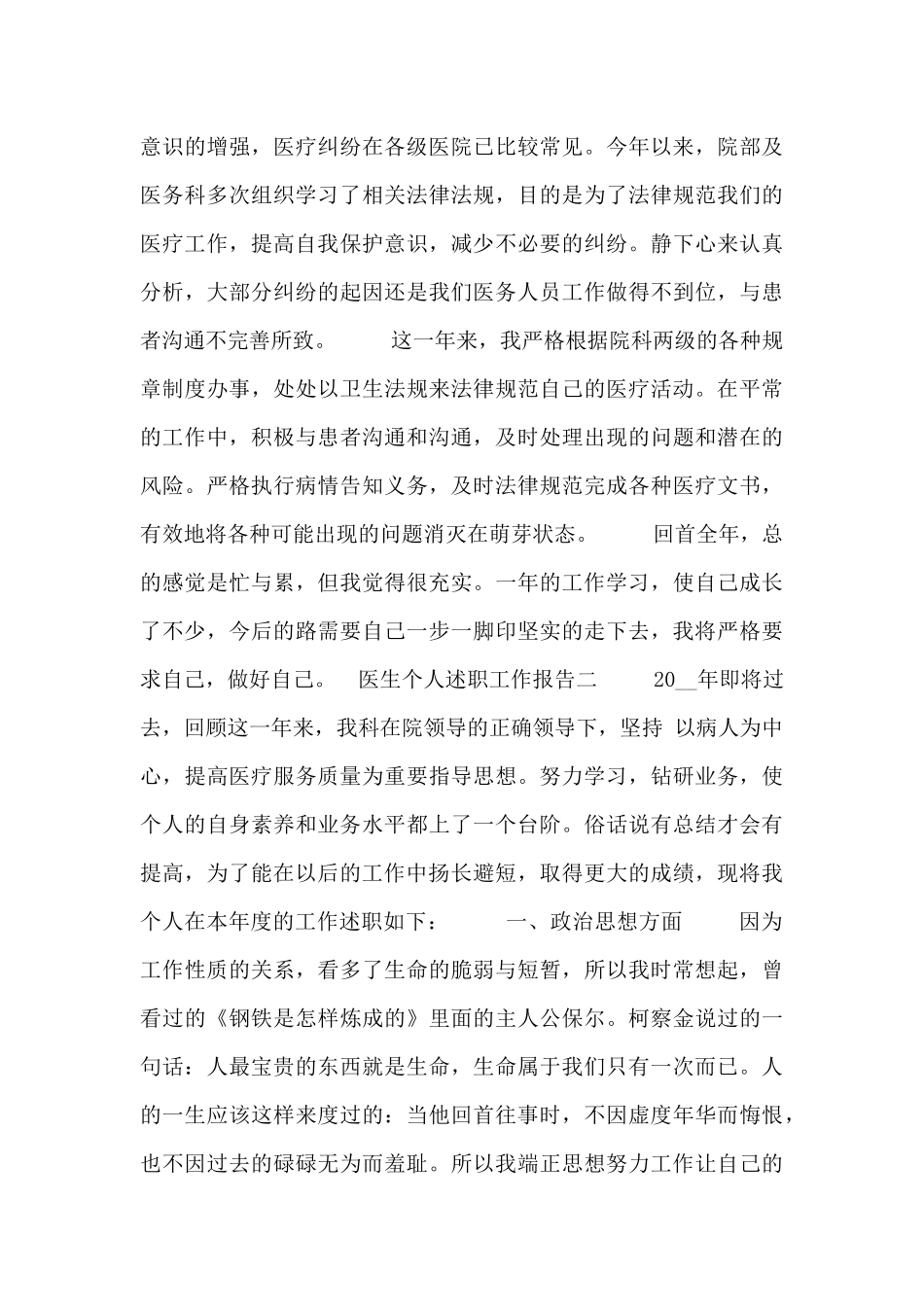 意识的增强，医疗纠纷在各级医院已比较常见。今年以来，院部及医务科多次组织学习了相关法律法规，目的是为了法律规范我们的医疗工作，提高自我保护意识，减少不必要的纠纷。静下心来认真分析，大部分纠纷的起因还是我们医务人员工作做得不到位，与患者沟通不完善所致。　　这一年来，我严格根据院科两级的各种规章制度办事，处处以卫生法规来法律规范自己的医疗活动。在平常的工作中，积极与患者沟通和沟通，及时处理出现的问题和潜在的风险。严格执行病情告知义务，及时法律规范完成各种医疗文书，有效地将各种可能出现的问题消灭在萌芽状态。　　回首全年，总的感觉是忙与累，但我觉得很充实。一年的工作学习，使自己成长了不少，今后的路需要自己一步一脚印坚实的走下去，我将严格要求自己，做好自己。　医生个人述职工作报告二　　20__年即将过去，回顾这一年来，我科在院领导的正确领导下，坚持 以病人为中心，提高医疗服务质量为重要指导思想。努力学习，钻研业务，使个人的自身素养和业务水平都上了一个台阶。俗话说有总结才会有提高，为了能在以后的工作中扬长避短，取得更大的成绩，现将我个人在本年度的工作述职如下：　　一、政治思想方面　　因为工作性质的关系，看多了生命的脆弱与短暂，所以我时常想起，曾看过的《钢铁是怎样炼成的》里面的主人公保尔。柯察金说过的一句话：人最宝贵的东西就是生命，生命属于我们只有一次而已。人的一生应该这样来度过的：当他回首往事时，不因虚度年华而悔恨，也不因过去的碌碌无为而羞耻。所以我端正思想努力工作让自己的